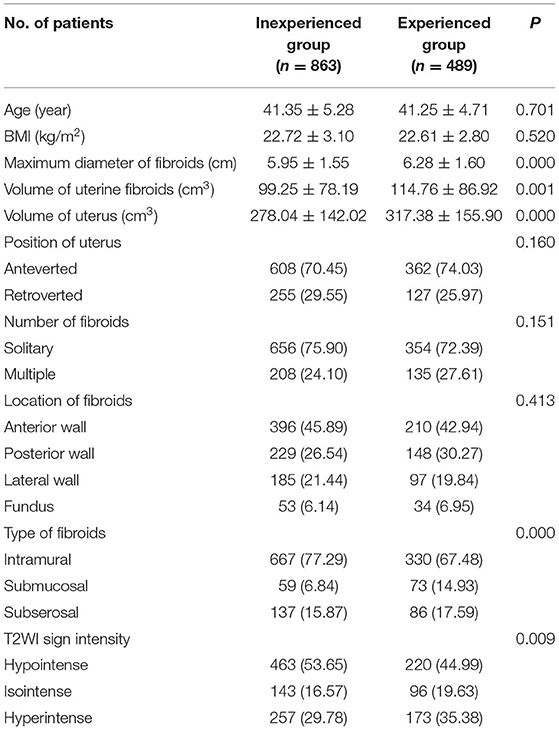 | No. of patients | Inexperienced group ($n = 863$) | Experienced group ($n = 489$) | $P$ |
|---|---|---|---|
| Age (year) | $41.35 \pm 5.28$ | $41.25 \pm 4.71$ | 0.701 |
| BMI (kg/m$^2$) | $22.72 \pm 3.10$ | $22.61 \pm 2.80$ | 0.520 |
| Maximum diameter of fibroids (cm) | $5.95 \pm 1.55$ | $6.28 \pm 1.60$ | 0.000 |
| Volume of uterine fibroids (cm$^3$) | $99.25 \pm 78.19$ | $114.76 \pm 86.92$ | 0.001 |
| Volume of uterus (cm$^3$) | $278.04 \pm 142.02$ | $317.38 \pm 155.90$ | 0.000 |
| Position of uterus | | | 0.160 |
| Anteverted | 608 (70.45) | 362 (74.03) | |
| Retroverted | 255 (29.55) | 127 (25.97) | |
| Number of fibroids | | | 0.151 |
| Solitary | 656 (75.90) | 354 (72.39) | |
| Multiple | 208 (24.10) | 135 (27.61) | |
| Location of fibroids | | | 0.413 |
| Anterior wall | 396 (45.89) | 210 (42.94) | |
| Posterior wall | 229 (26.54) | 148 (30.27) | |
| Lateral wall | 185 (21.44) | 97 (19.84) | |
| Fundus | 53 (6.14) | 34 (6.95) | |
| Type of fibroids | | | 0.000 |
| Intramural | 667 (77.29) | 330 (67.48) | |
| Submucosal | 59 (6.84) | 73 (14.93) | |
| Subserosal | 137 (15.87) | 86 (17.59) | |
| T2WI sign intensity | | | 0.009 |
| Hypointense | 463 (53.65) | 220 (44.99) | |
| Isointense | 143 (16.57) | 96 (19.63) | |
| Hyperintense | 257 (29.78) | 173 (35.38) | |